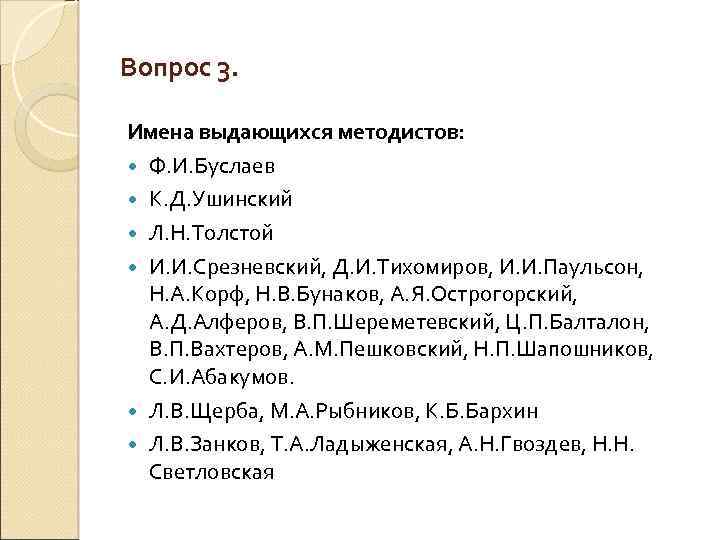 Вопрос 3.

Имена выдающихся методистов:

- Ф.И.Буслаев
- К.Д.Ушинский
- Л.Н.Толстой
- И.И.Срезневский, Д.И.Тихомиров, И.И.Паульсон, Н.А.Корф, Н.В.Бунаков, А.Я.Острогорский, А.Д.Алферов, В.П.Шереметевский, Ц.П.Балталон, В.П.Вахтеров, А.М.Пешковский, Н.П.Шапошников, С.И.Абакумов.
- Л.В.Щерба, М.А.Рыбников, К.Б.Бархин
- Л.В.Занков, Т.А.Ладыженская, А.Н.Гвоздев, Н.Н. Светловская